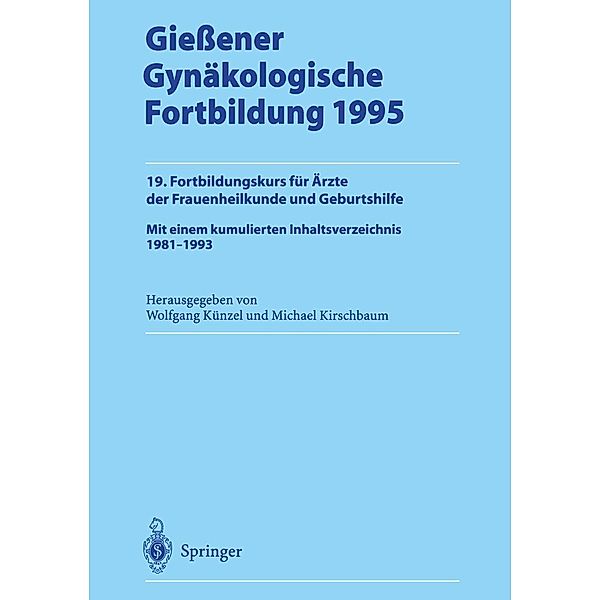 Gießener Gynäkologische Fortbildung 1995

19. Fortbildungskurs für Ärzte der Frauenheilkunde und Geburtshilfe

Mit einem kumulierten Inhaltsverzeichnis 1981–1993

Herausgegeben von
Wolfgang Künzel und Michael Kirschbaum

Springer